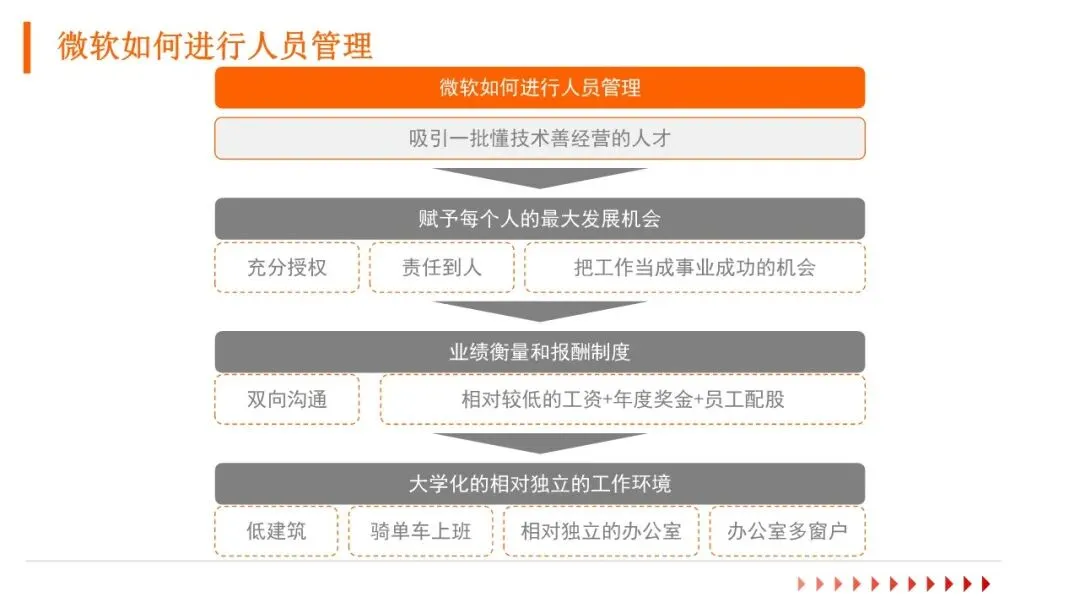 微软如何进行人员管理

微软如何进行人员管理

吸引一批懂技术善经营的人才

赋予每个人的最大发展机会

充分授权

责任到人

把工作当成事业成功的机会

业绩衡量和报酬制度

双向沟通

相对较低的工资+年度奖金+员工配股

大学化的相对独立的工作环境

低建筑

骑单车上班

相对独立的办公室

办公室多窗户